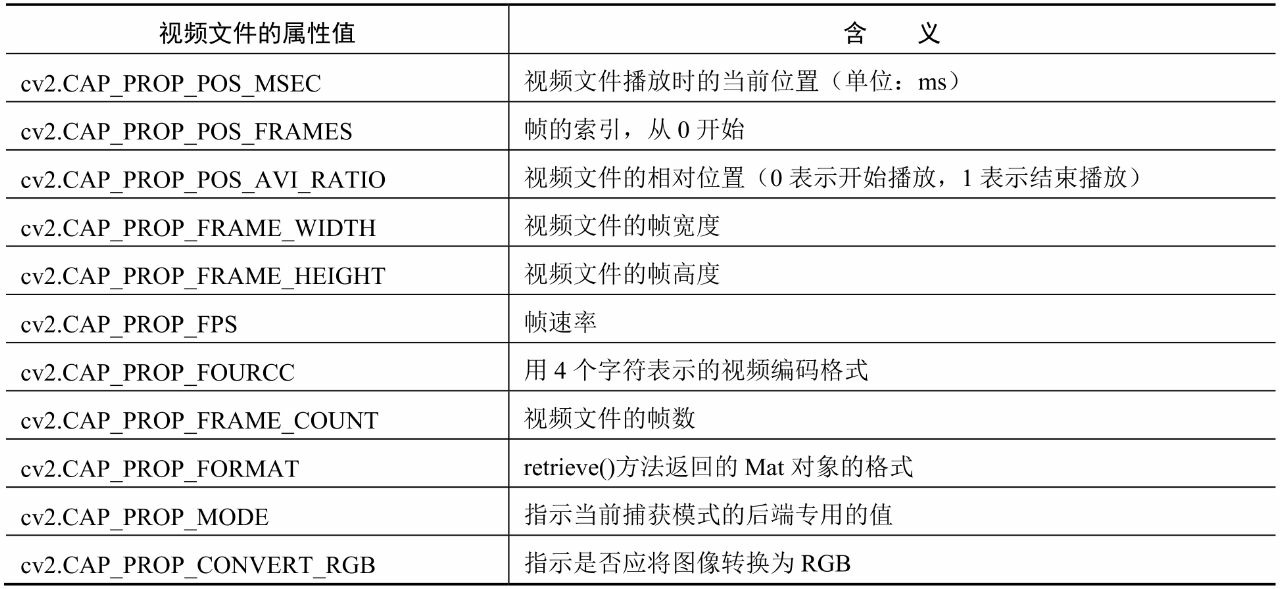 | 视频文件的属性值 | 含　义 |
|---|---|
| cv2.CAP_PROP_POS_MSEC | 视频文件播放时的当前位置（单位：ms） |
| cv2.CAP_PROP_POS_FRAMES | 帧的索引，从 0 开始 |
| cv2.CAP_PROP_POS_AVI_RATIO | 视频文件的相对位置（0 表示开始播放，1 表示结束播放） |
| cv2.CAP_PROP_FRAME_WIDTH | 视频文件的帧宽度 |
| cv2.CAP_PROP_FRAME_HEIGHT | 视频文件的帧高度 |
| cv2.CAP_PROP_FPS | 帧速率 |
| cv2.CAP_PROP_FOURCC | 用 4 个字符表示的视频编码格式 |
| cv2.CAP_PROP_FRAME_COUNT | 视频文件的帧数 |
| cv2.CAP_PROP_FORMAT | retrieve()方法返回的 Mat 对象的格式 |
| cv2.CAP_PROP_MODE | 指示当前捕获模式的后端专用的值 |
| cv2.CAP_PROP_CONVERT_RGB | 指示是否应将图像转换为 RGB |